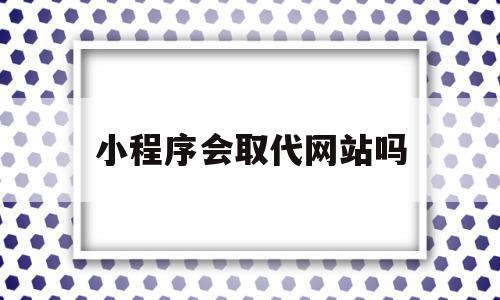 小程序会取代网站吗